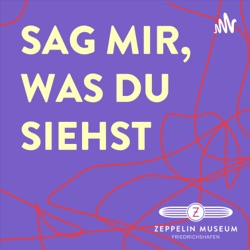 SAG MIR, WAS DU SIEHST

Z

ZEPPELIN MUSEUM
FRIEDRICHSHAFEN